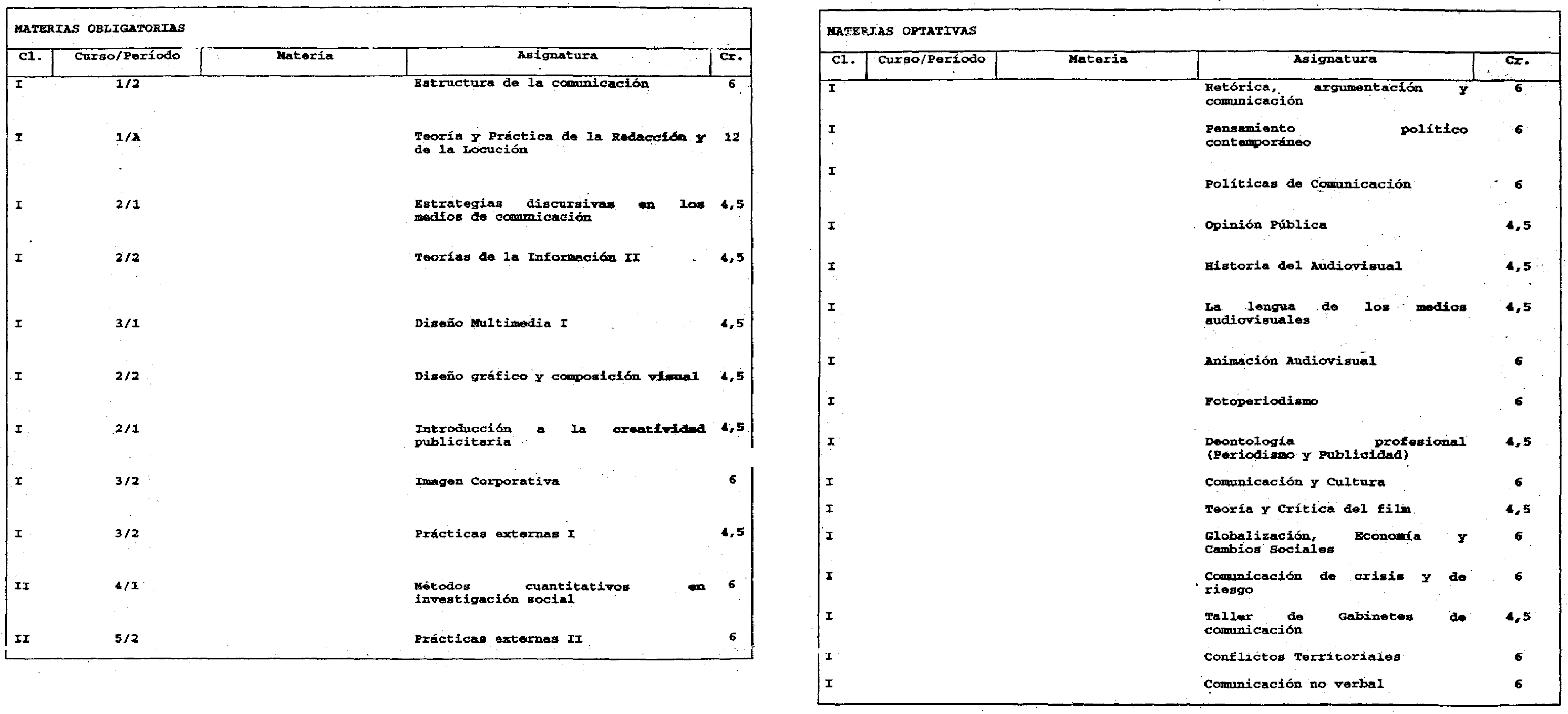 MATERIAS OBLIGATORIAS

| Cl. | Curso/Período | Materia | Asignatura | Cr. |
|---|---|---|---|---|
| I | 1/2 | | Estructura de la comunicación | 6 |
| I | 1/A | | Teoría y Práctica de la Redacción y de la Locución | 12 |
| I | 2/1 | | Estrategias discursivas en los medios de comunicación | 4,5 |
| I | 2/2 | | Teorías de la Información II | 4,5 |
| I | 3/1 | | Diseño Multimedia I | 4,5 |
| I | 2/2 | | Diseño gráfico y composición visual | 4,5 |
| I | 2/1 | | Introducción a la creatividad publicitaria | 4,5 |
| I | 3/2 | | Imagen Corporativa | 6 |
| I | 3/2 | | Prácticas externas I | 4,5 |
| II | 4/1 | | Métodos cuantitativos en investigación social | 6 |
| II | 5/2 | | Prácticas externas II | 6 |

MATERIAS OPTATIVAS

| Cl. | Curso/Período | Materia | Asignatura | Cr. |
|---|---|---|---|---|
| I | | | Retórica, argumentación y comunicación | 6 |
| I | | | Pensamiento político contemporáneo | 6 |
| I | | | Políticas de Comunicación | 6 |
| I | | | Opinión Pública | 4,5 |
| I | | | Historia del Audiovisual | 4,5 |
| I | | | La lengua de los medios audiovisuales | 4,5 |
| I | | | Animación Audiovisual | 6 |
| I | | | Fotoperiodismo | 6 |
| I | | | Deontología profesional (Periodismo y Publicidad) | 4,5 |
| I | | | Comunicación y Cultura | 6 |
| I | | | Teoría y Crítica del film | 4,5 |
| I | | | Globalización, Economía y Cambios Sociales | 6 |
| I | | | Comunicación de crisis y de riesgo | 6 |
| I | | | Taller de Gabinetes de comunicación | 4,5 |
| I | | | Conflictos Territoriales | 6 |
| I | | | Comunicación no verbal | 6 |